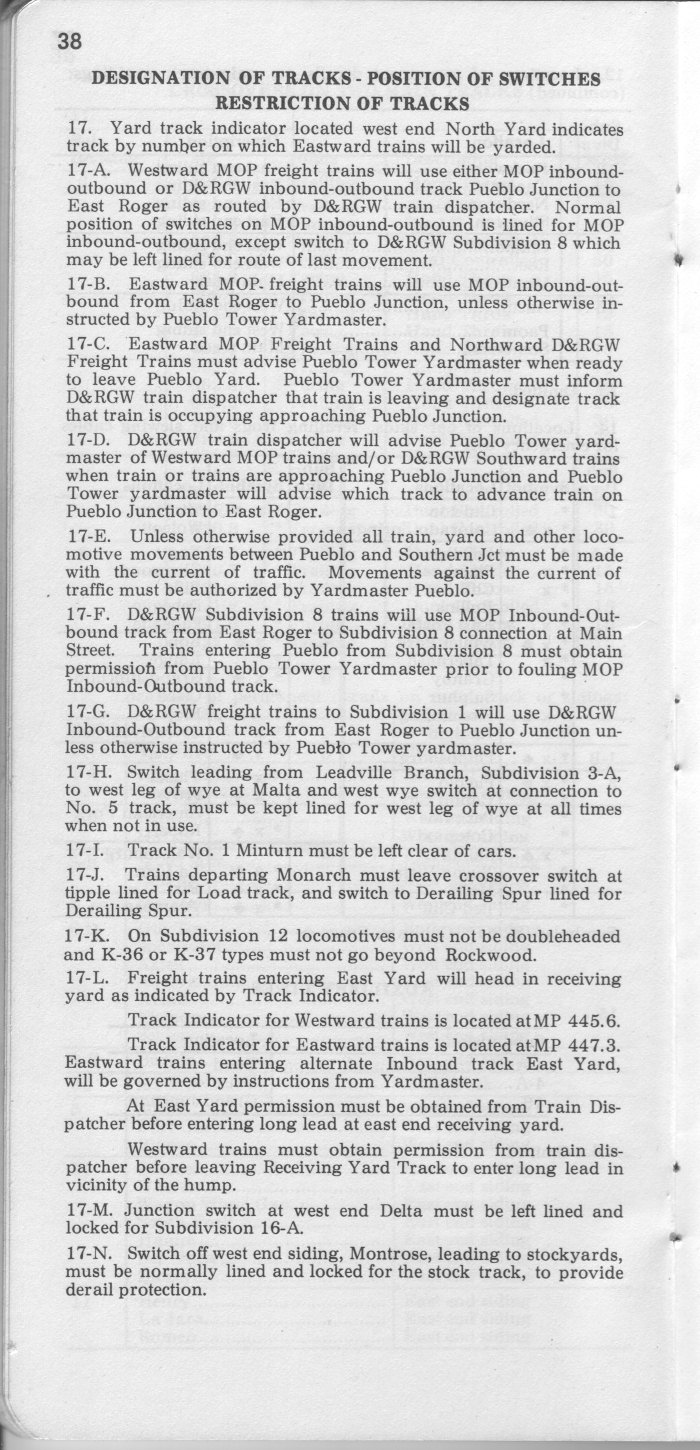 38

DESIGNATION OF TRACKS - POSITION OF SWITCHES
RESTRICTION OF TRACKS

17. Yard track indicator located west end North Yard indicates track by number on which Eastward trains will be yarded.

17-A. Westward MOP freight trains will use either MOP inbound-outbound or D&RGW inbound-outbound track Pueblo Junction to East Roger as routed by D&RGW train dispatcher. Normal position of switches on MOP inbound-outbound is lined for MOP inbound-outbound, except switch to D&RGW Subdivision 8 which may be left lined for route of last movement.

17-B. Eastward MOP freight trains will use MOP inbound-outbound from East Roger to Pueblo Junction, unless otherwise instructed by Pueblo Tower Yardmaster.

17-C. Eastward MOP Freight Trains and Northward D&RGW Freight Trains must advise Pueblo Tower Yardmaster when ready to leave Pueblo Yard. Pueblo Tower Yardmaster must inform D&RGW train dispatcher that train is leaving and designate track that train is occupying approaching Pueblo Junction.

17-D. D&RGW train dispatcher will advise Pueblo Tower yardmaster of Westward MOP trains and/or D&RGW Southward trains when train or trains are approaching Pueblo Junction and Pueblo Tower yardmaster will advise which track to advance train on Pueblo Junction to East Roger.

17-E. Unless otherwise provided all train, yard and other locomotive movements between Pueblo and Southern Jct must be made with the current of traffic. Movements against the current of traffic must be authorized by Yardmaster Pueblo.

17-F. D&RGW Subdivision 8 trains will use MOP Inbound-Outbound track from East Roger to Subdivision 8 connection at Main Street. Trains entering Pueblo from Subdivision 8 must obtain permission from Pueblo Tower Yardmaster prior to fouling MOP Inbound-Outbound track.

17-G. D&RGW freight trains to Subdivision 1 will use D&RGW Inbound-Outbound track from East Roger to Pueblo Junction unless otherwise instructed by Pueblo Tower yardmaster.

17-H. Switch leading from Leadville Branch, Subdivision 3-A, to west leg of wye at Malta and west wye switch at connection to No. 5 track, must be kept lined for west leg of wye at all times when not in use.

17-I. Track No. 1 Minturn must be left clear of cars.

17-J. Trains departing Monarch must leave crossover switch at tipple lined for Load track, and switch to Derailing Spur lined for Derailing Spur.

17-K. On Subdivision 12 locomotives must not be doubleheaded and K-36 or K-37 types must not go beyond Rockwood.

17-L. Freight trains entering East Yard will head in receiving yard as indicated by Track Indicator.

Track Indicator for Westward trains is located at MP 445.6.

Track Indicator for Eastward trains is located at MP 447.3. Eastward trains entering alternate Inbound track East Yard, will be governed by instructions from Yardmaster.

At East Yard permission must be obtained from Train Dispatcher before entering long lead at east end receiving yard.

Westward trains must obtain permission from train dispatcher before leaving Receiving Yard Track to enter long lead in vicinity of the hump.

17-M. Junction switch at west end Delta must be left lined and locked for Subdivision 16-A.

17-N. Switch off west end siding, Montrose, leading to stockyards, must be normally lined and locked for the stock track, to provide derail protection.